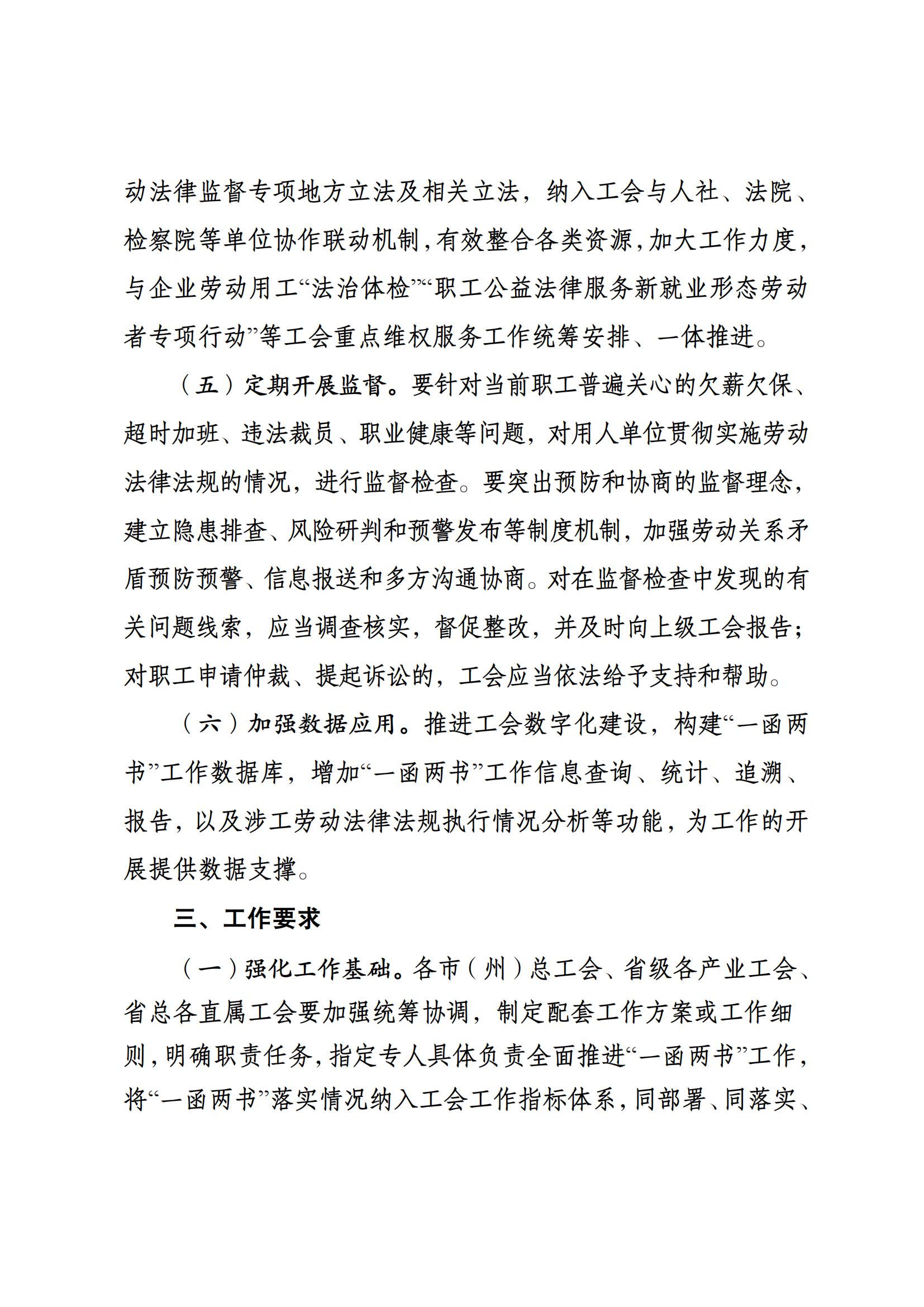 动法律监督专项地方立法及相关立法，纳入工会与人社、法院、检察院等单位协作联动机制，有效整合各类资源，加大工作力度，与企业劳动用工“法治体检”“职工公益法律服务新就业形态劳动者专项行动”等工会重点维权服务工作统筹安排、一体推进。

（五）定期开展监督。要针对当前职工普遍关心的欠薪欠保、超时加班、违法裁员、职业健康等问题，对用人单位贯彻实施劳动法律法规的情况，进行监督检查。要突出预防和协商的监督理念，建立隐患排查、风险研判和预警发布等制度机制，加强劳动关系矛盾预防预警、信息报送和多方沟通协商。对在监督检查中发现的有关问题线索，应当调查核实，督促整改，并及时向上级工会报告；对职工申请仲裁、提起诉讼的，工会应当依法给予支持和帮助。

（六）加强数据应用。推进工会数字化建设，构建“一函两书”工作数据库，增加“一函两书”工作信息查询、统计、追溯、报告，以及涉工劳动法律法规执行情况分析等功能，为工作的开展提供数据支撑。

三、工作要求

（一）强化工作基础。各市（州）总工会、省级各产业工会、省总各直属工会要加强统筹协调，制定配套工作方案或工作细则，明确职责任务，指定专人具体负责全面推进“一函两书”工作，将“一函两书”落实情况纳入工会工作指标体系，同部署、同落实、